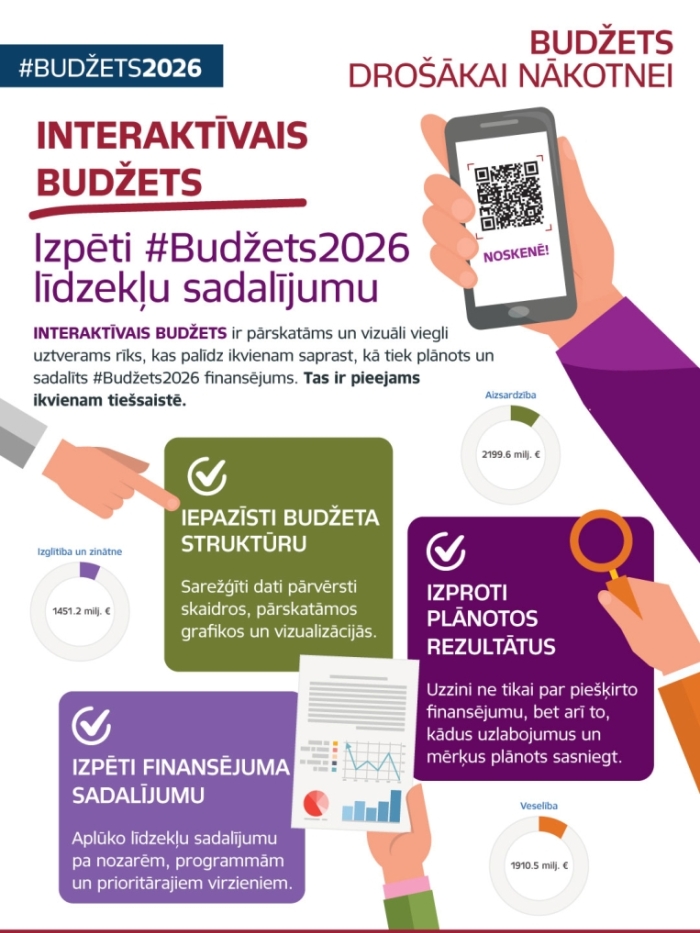 #BUDŽETS2026

BUDŽETS DROŠĀKAI NĀKOTNEI

INTERAKTĪVAIS BUDŽETS

NOSKENĒ!

Izpēti #Budžets2026 līdzekļu sadalījumu

INTERAKTĪVAIS BUDŽETS ir pārskatāms un vizuāli viegli uztverams rīks, kas palīdz ikvienam saprast, kā tiek plānots un sadalīts #Budžets2026 finansējums. Tas ir pieejams ikvienam tiešsaistē.

Aizsardzība

2199.6 milj. €

IEPAZĪSTI BUDŽETA STRUKTŪRU

Sarežģīti dati pārvērsti skaidros, pārskatāmos grafikos un vizualizācijās.

Izglītība un zinātne

1451.2 milj. €

IZPROTI PLĀNOTOS REZULTĀTUS

Uzzini ne tikai par piešķirto finansējumu, bet arī to, kādus uzlabojumus un mērķus plānots sasniegt.

IZPĒTI FINANSĒJUMA SADALĪJUMU

Aplūko līdzekļu sadalījumu pa nozarēm, programmām un prioritārajiem virzieniem.

Veselība

1910.5 milj. €